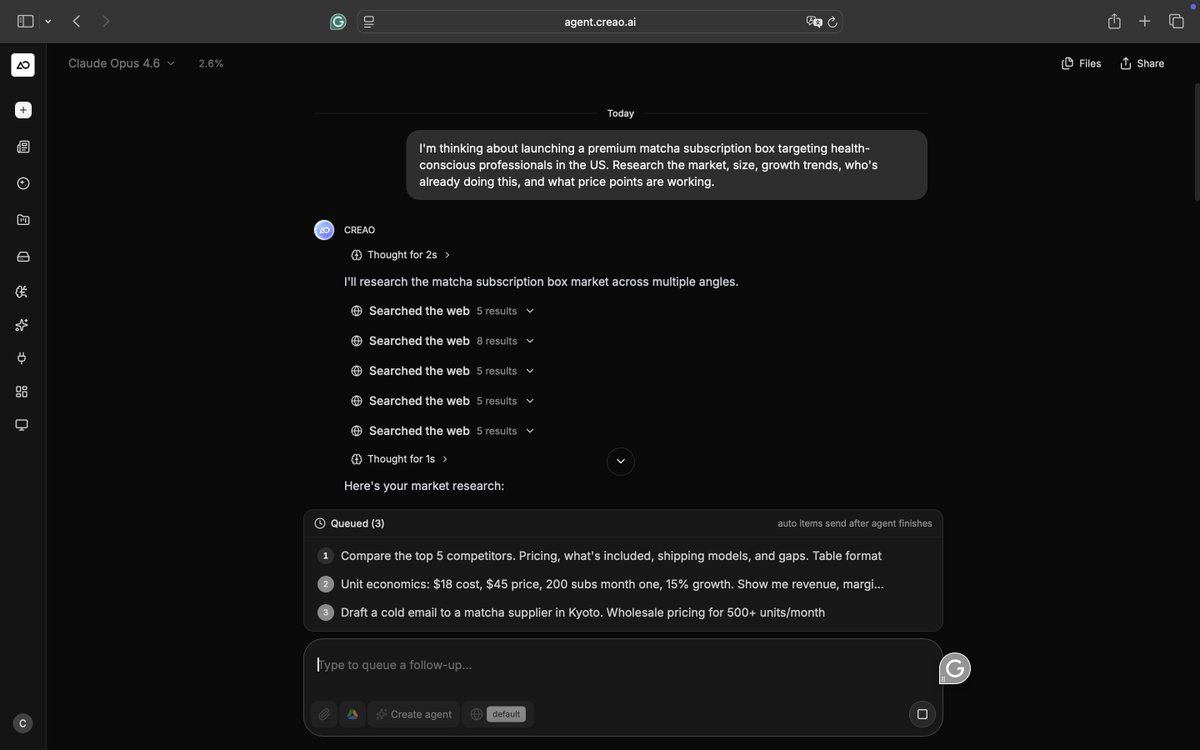 agent.creao.ai

Claude Opus 4.6 2.6%

Files Share

Today

I'm thinking about launching a premium matcha subscription box targeting health-conscious professionals in the US. Research the market, size, growth trends, who's already doing this, and what price points are working.

CREAO

Thought for 2s

I'll research the matcha subscription box market across multiple angles.

Searched the web 5 results

Searched the web 8 results

Searched the web 5 results

Searched the web 5 results

Searched the web 5 results

Thought for 1s

Here's your market research:

Queued (3) auto items send after agent finishes

1 Compare the top 5 competitors. Pricing, what's included, shipping models, and gaps. Table format

2 Unit economics: $18 cost, $45 price, 200 subs month one, 15% growth. Show me revenue, margi...

3 Draft a cold email to a matcha supplier in Kyoto. Wholesale pricing for 500+ units/month

Type to queue a follow-up...

Create agent default

C